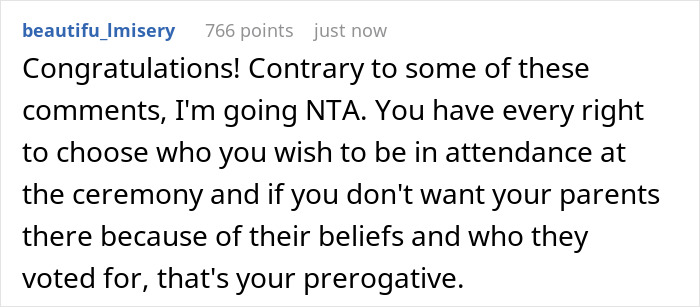 beautifu_lmisery 766 points just now

Congratulations! Contrary to some of these comments, I'm going NTA. You have every right to choose who you wish to be in attendance at the ceremony and if you don't want your parents there because of their beliefs and who they voted for, that's your prerogative.